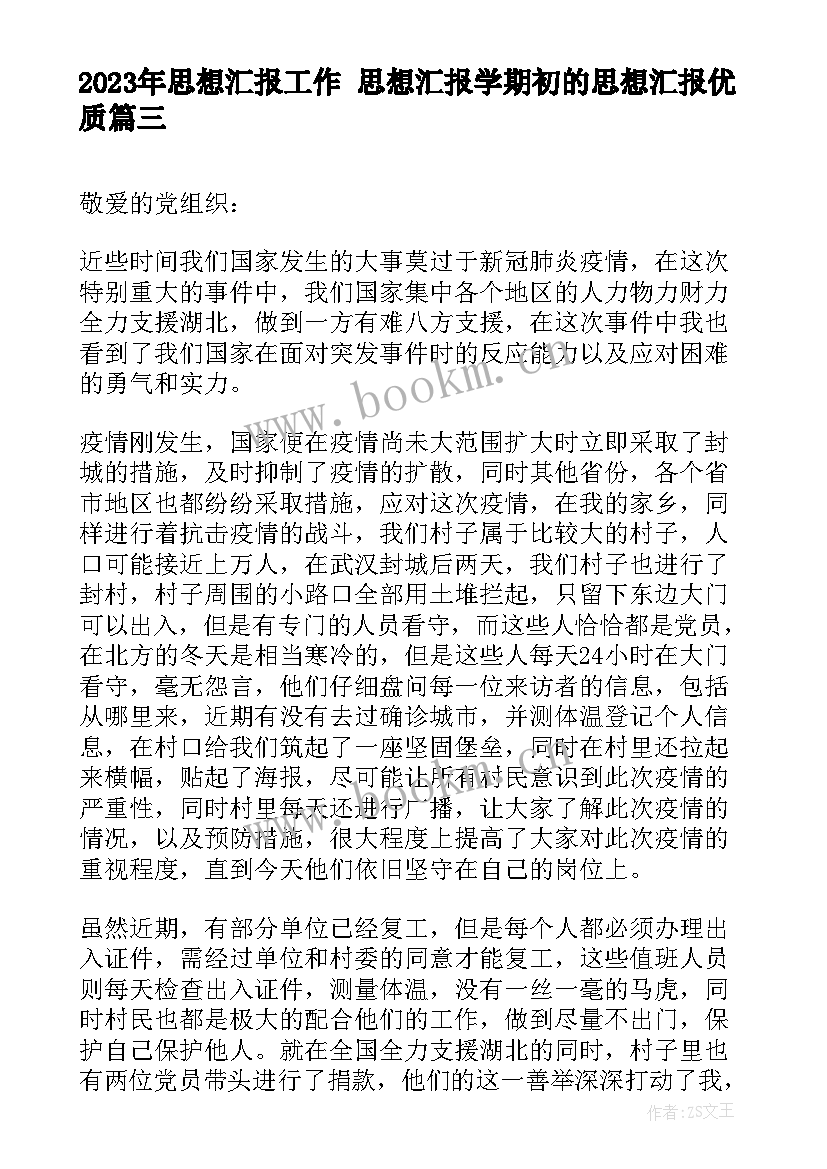 2023年思想汇报工作 思想汇报学期初的思想汇报优质篇三

敬爱的党组织：

近些时间我们国家发生的大事莫过于新冠肺炎疫情，在这次特别重大的事件中，我们国家集中各个地区的人力物力财力全力支援湖北，做到一方有难八方支援，在这次事件中我也看到了我们国家在面对突发事件时的反应能力以及应对困难的勇气和实力。

疫情刚发生，国家便在疫情尚未大范围扩大时立即采取了封城的措施，及时抑制了疫情的扩散，同时其他省份，各个省市地区也都纷纷采取措施，应对这次疫情，在我的家乡，同样进行着抗击疫情的战斗，我们村子属于比较大的村子，人口可能接近上万人，在武汉封城后两天，我们村子也进行了封村，村子周围的小路口全部用土堆拦起，只留下东边大门可以出入，但是有专门的人员看守，而这些人恰恰都是党员，在北方的冬天是相当寒冷的，但是这些人每天24小时在大门看守，毫无怨言，他们仔细盘问每一位来访者的信息，包括从哪里来，近期有没有去过确诊城市，并测体温登记个人信息，在村口给我们筑起了一座坚固堡垒，同时在村里还拉起来横幅，贴起了海报，尽可能让所有村民意识到此次疫情的严重性，同时村里每天还进行广播，让大家了解此次疫情的情况，以及预防措施，很大程度上提高了大家对此次疫情的重视程度，直到今天他们依旧坚守在自己的岗位上。

虽然近期，有部分单位已经复工，但是每个人都必须办理出入证件，需经过单位和村委的同意才能复工，这些值班人员则每天检查出入证件，测量体温，没有一丝一毫的马虎，同时村民也都是极大的配合他们的工作，做到尽量不出门，保护自己保护他人。就在全国全力支援湖北的同时，村子里也有两位党员带头进行了捐款，他们的这一善举深深打动了我，

www.bookm.com

作者：ZS文王